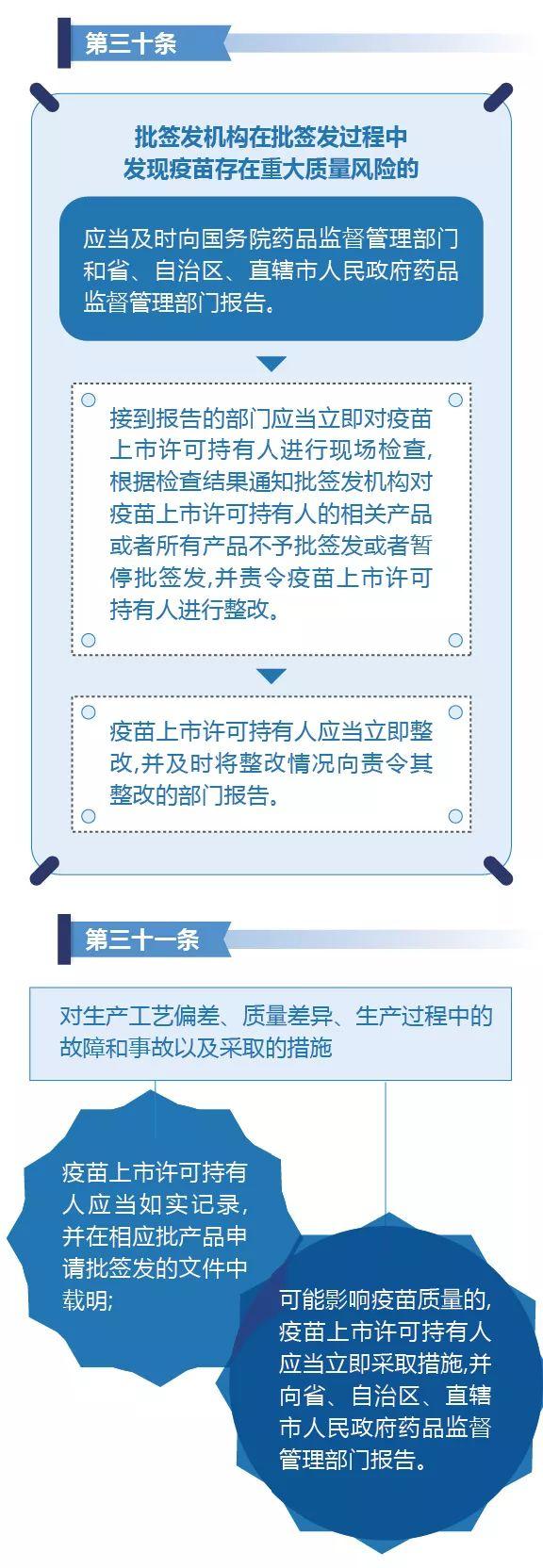 第三十条

批签发机构在批签发过程中发现疫苗存在重大质量风险的

应当及时向国务院药品监督管理部门和省、自治区、直辖市人民政府药品监督管理部门报告。

接到报告的部门应当立即对疫苗上市许可持有人进行现场检查，根据检查结果通知批签发机构对疫苗上市许可持有人的相关产品或者所有产品不予批签发或者暂停批签发，并责令疫苗上市许可持有人进行整改。

疫苗上市许可持有人应当立即整改，并及时将整改情况向责令其整改的部门报告。

第三十一条

对生产工艺偏差、质量差异、生产过程中的故障和事故以及采取的措施

疫苗上市许可持有人应当如实记录，并在相应批产品申请批签发的文件中载明；

可能影响疫苗质量的，疫苗上市许可持有人应当立即采取措施，并向省、自治区、直辖市人民政府药品监督管理部门报告。